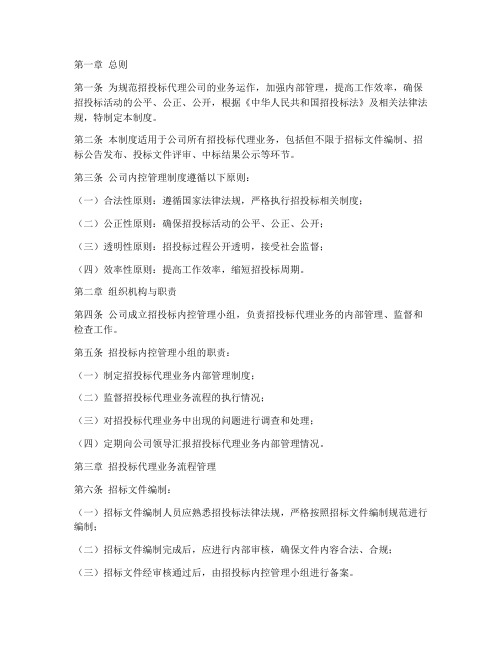 第一章 总则

第一条 为规范招投标代理公司的业务运作，加强内部管理，提高工作效率，确保招投标活动的公平、公正、公开，根据《中华人民共和国招投标法》及相关法律法规，特制定本制度。

第二条 本制度适用于公司所有招投标代理业务，包括但不限于招标文件编制、招标公告发布、投标文件评审、中标结果公示等环节。

第三条 公司内控管理制度遵循以下原则：

（一）合法性原则：遵循国家法律法规，严格执行招投标相关制度；

（二）公正性原则：确保招投标活动的公平、公正、公开；

（三）透明性原则：招投标过程公开透明，接受社会监督；

（四）效率性原则：提高工作效率，缩短招投标周期。

第二章 组织机构与职责

第四条 公司成立招投标内控管理小组，负责招投标代理业务的内部管理、监督和检查工作。

第五条 招投标内控管理小组的职责：

（一）制定招投标代理业务内部管理制度；

（二）监督招投标代理业务流程的执行情况；

（三）对招投标代理业务中出现的问题进行调查和处理；

（四）定期向公司领导汇报招投标代理业务内部管理情况。

第三章 招投标代理业务流程管理

第六条 招标文件编制：

（一）招标文件编制人员应熟悉招投标法律法规，严格按照招标文件编制规范进行编制；

（二）招标文件编制完成后，应进行内部审核，确保文件内容合法、合规；

（三）招标文件经审核通过后，由招投标内控管理小组进行备案。